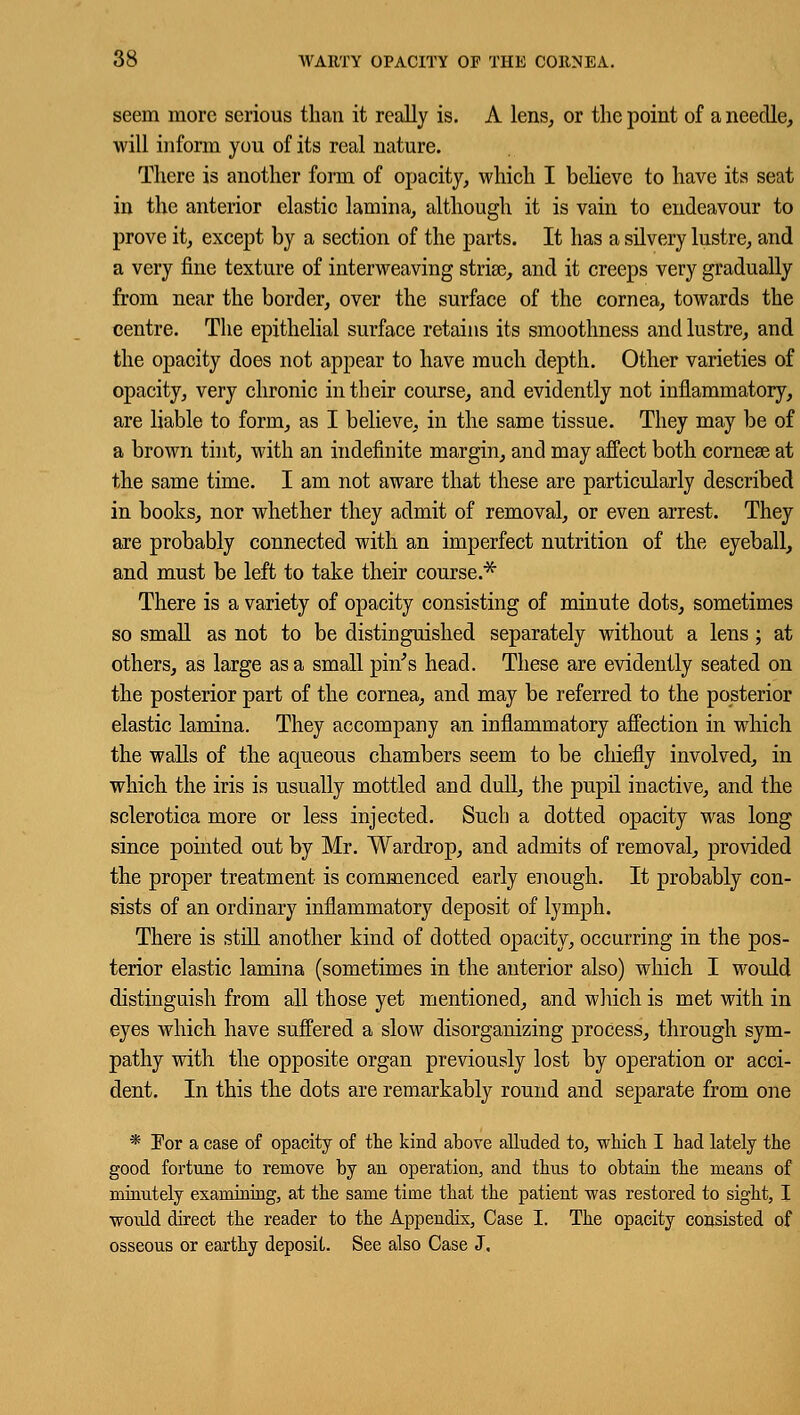 38 WARTY OPACITY OF THE CORNEA.

seem more serious than it really is. A lens, or the point of a needle, will inform you of its real nature.

There is another form of opacity, which I believe to have its seat in the anterior elastic lamina, although it is vain to endeavour to prove it, except by a section of the parts. It has a silvery lustre, and a very fine texture of interweaving striæ, and it creeps very gradually from near the border, over the surface of the cornea, towards the centre. The epithelial surface retains its smoothness and lustre, and the opacity does not appear to have much depth. Other varieties of opacity, very chronic in their course, and evidently not inflammatory, are liable to form, as I believe, in the same tissue. They may be of a brown tint, with an indefinite margin, and may affect both corneæ at the same time. I am not aware that these are particularly described in books, nor whether they admit of removal, or even arrest. They are probably connected with an imperfect nutrition of the eyeball, and must be left to take their course.*

There is a variety of opacity consisting of minute dots, sometimes so small as not to be distinguished separately without a lens; at others, as large as a small pin's head. These are evidently seated on the posterior part of the cornea, and may be referred to the posterior elastic lamina. They accompany an inflammatory affection in which the walls of the aqueous chambers seem to be chiefly involved, in which the iris is usually mottled and dull, the pupil inactive, and the sclerotica more or less injected. Such a dotted opacity was long since pointed out by Mr. Wardrop, and admits of removal, provided the proper treatment is commenced early enough. It probably consists of an ordinary inflammatory deposit of lymph.

There is still another kind of dotted opacity, occurring in the posterior elastic lamina (sometimes in the anterior also) which I would distinguish from all those yet mentioned, and which is met with in eyes which have suffered a slow disorganizing process, through sympathy with the opposite organ previously lost by operation or accident. In this the dots are remarkably round and separate from one

* For a case of opacity of the kind above alluded to, which I had lately the good fortune to remove by an operation, and thus to obtain the means of minutely examining, at the same time that the patient was restored to sight, I would direct the reader to the Appendix, Case I. The opacity consisted of osseous or earthy deposit. See also Case J.